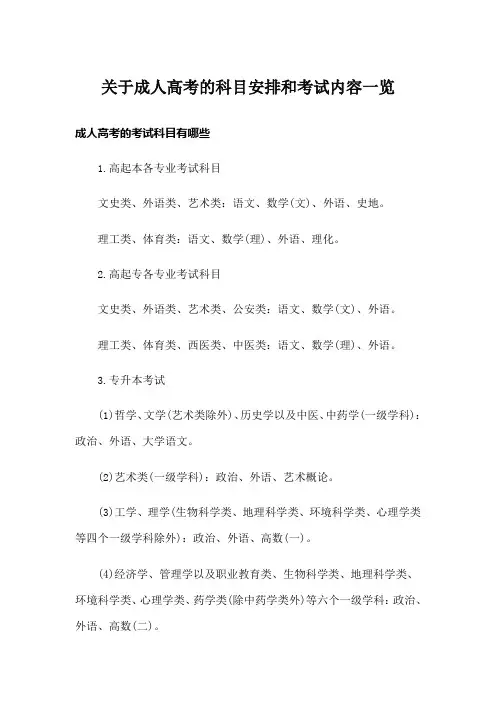 关于成人高考的科目安排和考试内容一览

成人高考的考试科目有哪些

1.高起本各专业考试科目

文史类、外语类、艺术类：语文、数学(文)、外语、史地。

理工类、体育类：语文、数学(理)、外语、理化。

2.高起专各专业考试科目

文史类、外语类、艺术类、公安类：语文、数学(文)、外语。

理工类、体育类、西医类、中医类：语文、数学(理)、外语。

3.专升本考试

(1)哲学、文学(艺术类除外)、历史学以及中医、中药学(一级学科)：政治、外语、大学语文。

(2)艺术类(一级学科)：政治、外语、艺术概论。

(3)工学、理学(生物科学类、地理科学类、环境科学类、心理学类等四个一级学科除外)：政治、外语、高数(一)。

(4)经济学、管理学以及职业教育类、生物科学类、地理科学类、环境科学类、心理学类、药学类(除中药学类外)等六个一级学科：政治、外语、高数(二)。